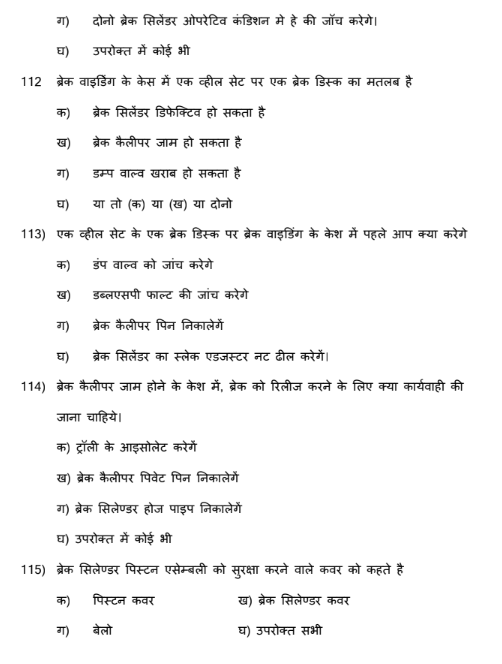 ग) दोनो ब्रेक सिलेंडर ओपरेटिव कंडिशन मे हे की जॉच करेगे।

घ) उपरोक्त में कोई भी

112 ब्रेक वाइडिंग के केस में एक व्हील सेट पर एक ब्रेक डिस्क का मतलब है

क) ब्रेक सिलेंडर डिफेक्टिव हो सकता है

ख) ब्रेक कैलीपर जाम हो सकता है

ग) डम्प वाल्व खराब हो सकता है

घ) या तो (क) या (ख) या दोनो

113) एक व्हील सेट के एक ब्रेक डिस्क पर ब्रेक वाइडिंग के केश में पहले आप क्या करेगे

क) डंप वाल्व को जांच करेगे

ख) डब्लएसपी फाल्ट की जांच करेगे

ग) ब्रेक कैलीपर पिन निकालेगें

घ) ब्रेक सिलेंडर का स्लेक एडजस्टर नट ढील करेगें।

114) ब्रेक कैलीपर जाम होने के केश में, ब्रेक को रिलीज करने के लिए क्या कार्यवाही की जाना चाहिये।

क) ट्रॉली के आइसोलेट करेगें

ख) ब्रेक कैलीपर पिवेट पिन निकालेगें

ग) ब्रेक सिलेण्डर होज पाइप निकालेगें

घ) उपरोक्त में कोई भी

115) ब्रेक सिलेण्डर पिस्टन एसेम्बली को सुरक्षा करने वाले कवर को कहते है

क) पिस्टन कवर

ख) ब्रेक सिलेण्डर कवर

ग) बेलो

घ) उपरोक्त सभी